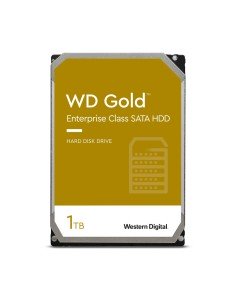 WD Gold™
Enterprise Class SATA HDD

HARD DISK DRIVE

1TB

Western Digital